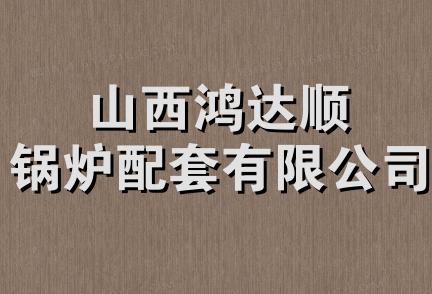 山西鸿达顺
锅炉配套有限公司